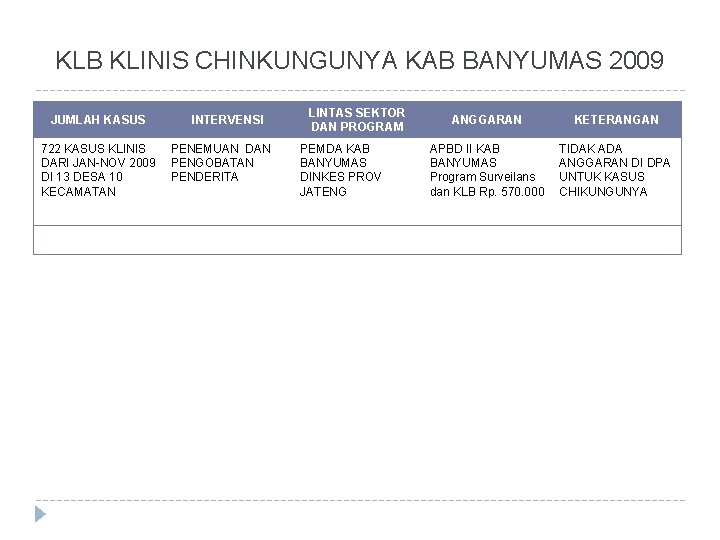 KLB KLINIS CHINKUNGUNYA KAB BANYUMAS 2009

| JUMLAH KASUS | INTERVENSI | LINTAS SEKTOR DAN PROGRAM | ANGGARAN | KETERANGAN |
|---|---|---|---|---|
| 722 KASUS KLINIS DARI JAN-NOV 2009 DI 13 DESA 10 KECAMATAN | PENEMUAN DAN PENGOBATAN PENDERITA | PEMDA KAB BANYUMAS DINKES PROV JATENG | APBD II KAB BANYUMAS Program Surveilans dan KLB Rp. 570.000 | TIDAK ADA ANGGARAN DI DPA UNTUK KASUS CHIKUNGUNYA |
| | | | | |